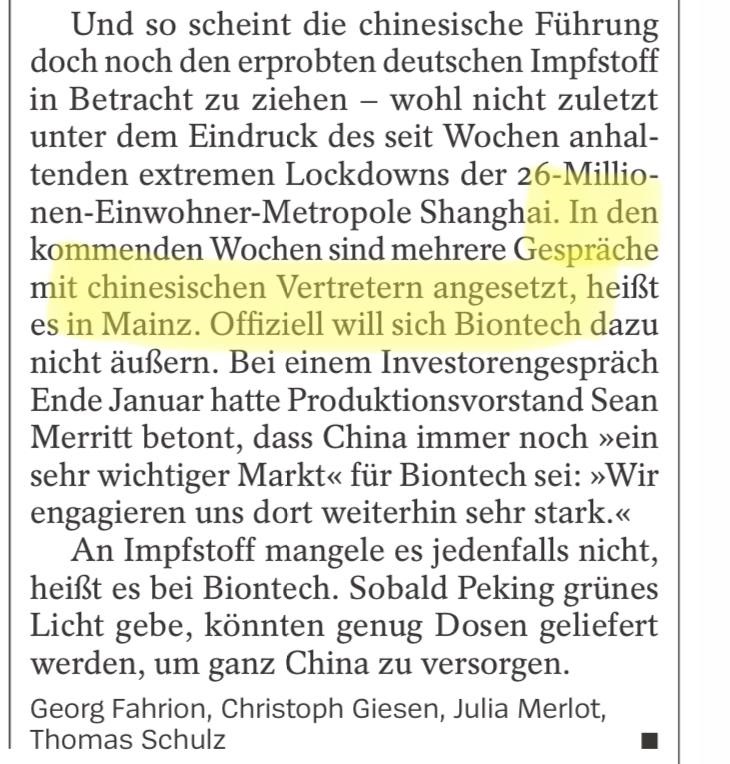 Und so scheint die chinesische Führung doch noch den erprobten deutschen Impfstoff in Betracht zu ziehen – wohl nicht zuletzt unter dem Eindruck des seit Wochen anhaltenden extremen Lockdowns der 26-Millionen-Einwohner-Metropole Shanghai. In den kommenden Wochen sind mehrere Gespräche mit chinesischen Vertretern angesetzt, heißt es in Mainz. Offiziell will sich Biontech dazu nicht äußern. Bei einem Investorengespräch Ende Januar hatte Produktionsvorstand Sean Merritt betont, dass China immer noch »ein sehr wichtiger Markt« für Biontech sei: »Wir engagieren uns dort weiterhin sehr stark.«

An Impfstoff mangele es jedenfalls nicht, heißt es bei Biontech. Sobald Peking grünes Licht gebe, könnten genug Dosen geliefert werden, um ganz China zu versorgen.

Georg Fahrion, Christoph Giesen, Julia Merlot, Thomas Schulz ■